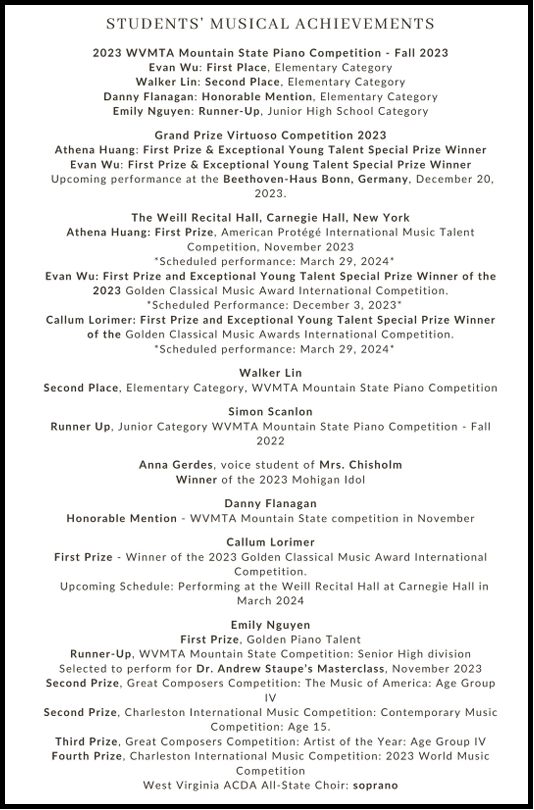 STUDENTS' MUSICAL ACHIEVEMENTS

2023 WVMTA Mountain State Piano Competition - Fall 2023
Evan Wu: First Place, Elementary Category
Walker Lin: Second Place, Elementary Category
Danny Flanagan: Honorable Mention, Elementary Category
Emily Nguyen: Runner-Up, Junior High School Category

Grand Prize Virtuoso Competition 2023
Athena Huang: First Prize & Exceptional Young Talent Special Prize Winner
Evan Wu: First Prize & Exceptional Young Talent Special Prize Winner
Upcoming performance at the Beethoven-Haus Bonn, Germany, December 20, 2023.

The Weill Recital Hall, Carnegie Hall, New York
Athena Huang: First Prize, American Protégé International Music Talent Competition, November 2023
*Scheduled performance: March 29, 2024*
Evan Wu: First Prize and Exceptional Young Talent Special Prize Winner of the 2023 Golden Classical Music Award International Competition.
*Scheduled Performance: December 3, 2023*
Callum Lorimer: First Prize and Exceptional Young Talent Special Prize Winner of the Golden Classical Music Awards International Competition.
*Scheduled performance: March 29, 2024*

Walker Lin
Second Place, Elementary Category, WVMTA Mountain State Piano Competition

Simon Scanlon
Runner Up, Junior Category WVMTA Mountain State Piano Competition - Fall 2022

Anna Gerdes, voice student of Mrs. Chisholm
Winner of the 2023 Mohigan Idol

Danny Flanagan
Honorable Mention - WVMTA Mountain State competition in November

Callum Lorimer
First Prize - Winner of the 2023 Golden Classical Music Award International Competition.
Upcoming Schedule: Performing at the Weill Recital Hall at Carnegie Hall in March 2024

Emily Nguyen
First Prize, Golden Piano Talent
Runner-Up, WVMTA Mountain State Competition: Senior High division
Selected to perform for Dr. Andrew Staupe's Masterclass, November 2023
Second Prize, Great Composers Competition: The Music of America: Age Group IV
Second Prize, Charleston International Music Competition: Contemporary Music Competition: Age 15.
Third Prize, Great Composers Competition: Artist of the Year: Age Group IV
Fourth Prize, Charleston International Music Competition: 2023 World Music Competition
West Virginia ACDA All-State Choir: soprano